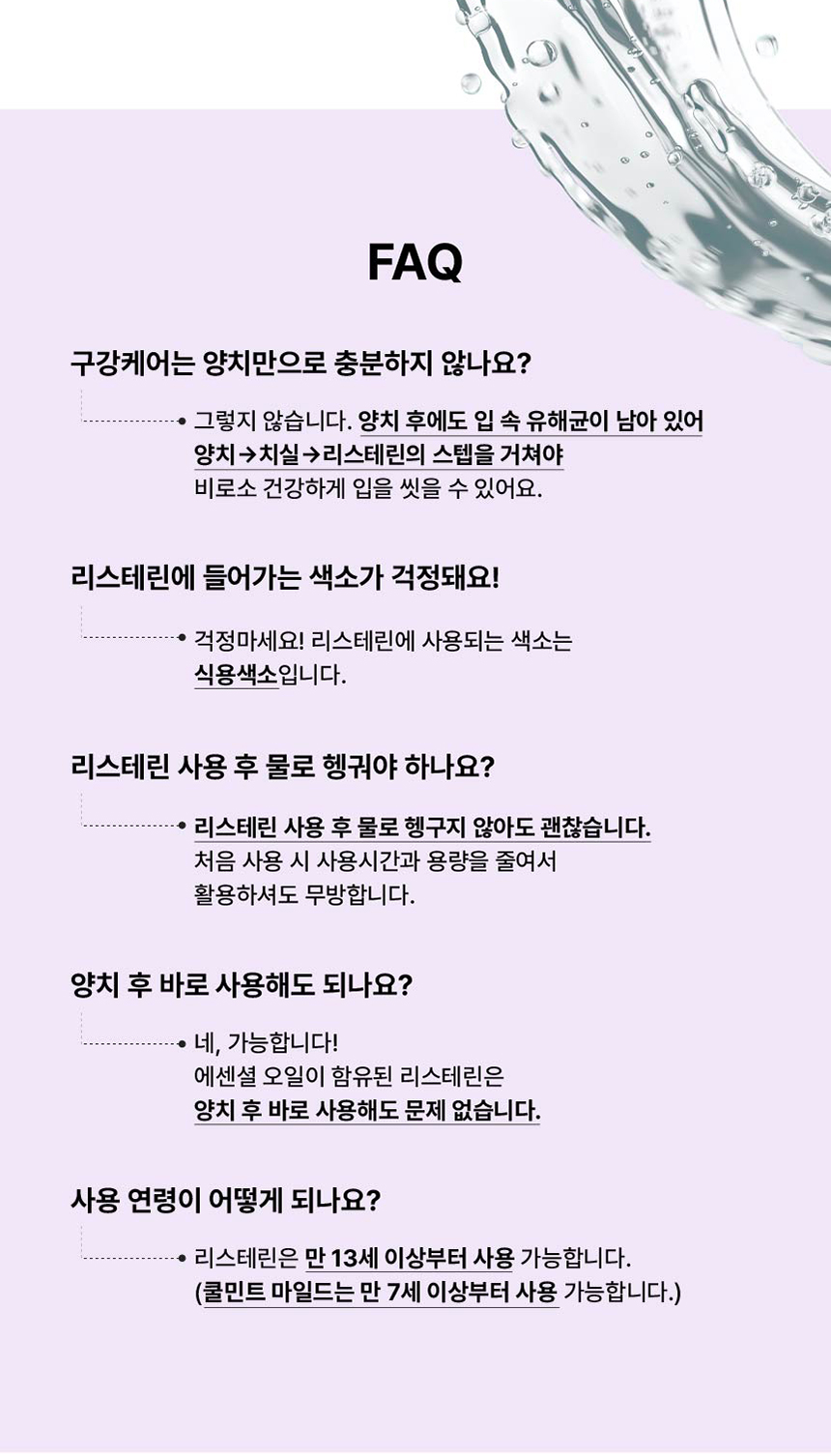 FAQ

구강케어는 양치만으로 충분하지 않나요?

그렇지 않습니다. 양치 후에도 입 속 유해균이 남아 있어 양치→치실→리스테린의 스텝을 거쳐야 비로소 건강하게 입을 씻을 수 있어요.

리스테린에 들어가는 색소가 걱정돼요!

걱정마세요! 리스테린에 사용되는 색소는 식용색소입니다.

리스테린 사용 후 물로 헹궈야 하나요?

리스테린 사용 후 물로 헹구지 않아도 괜찮습니다. 처음 사용 시 사용시간과 용량을 줄여서 활용하셔도 무방합니다.

양치 후 바로 사용해도 되나요?

네, 가능합니다! 에센셜 오일이 함유된 리스테린은 양치 후 바로 사용해도 문제 없습니다.

사용 연령이 어떻게 되나요?

리스테린은 만 13세 이상부터 사용 가능합니다. (쿨민트 마일드는 만 7세 이상부터 사용 가능합니다.)